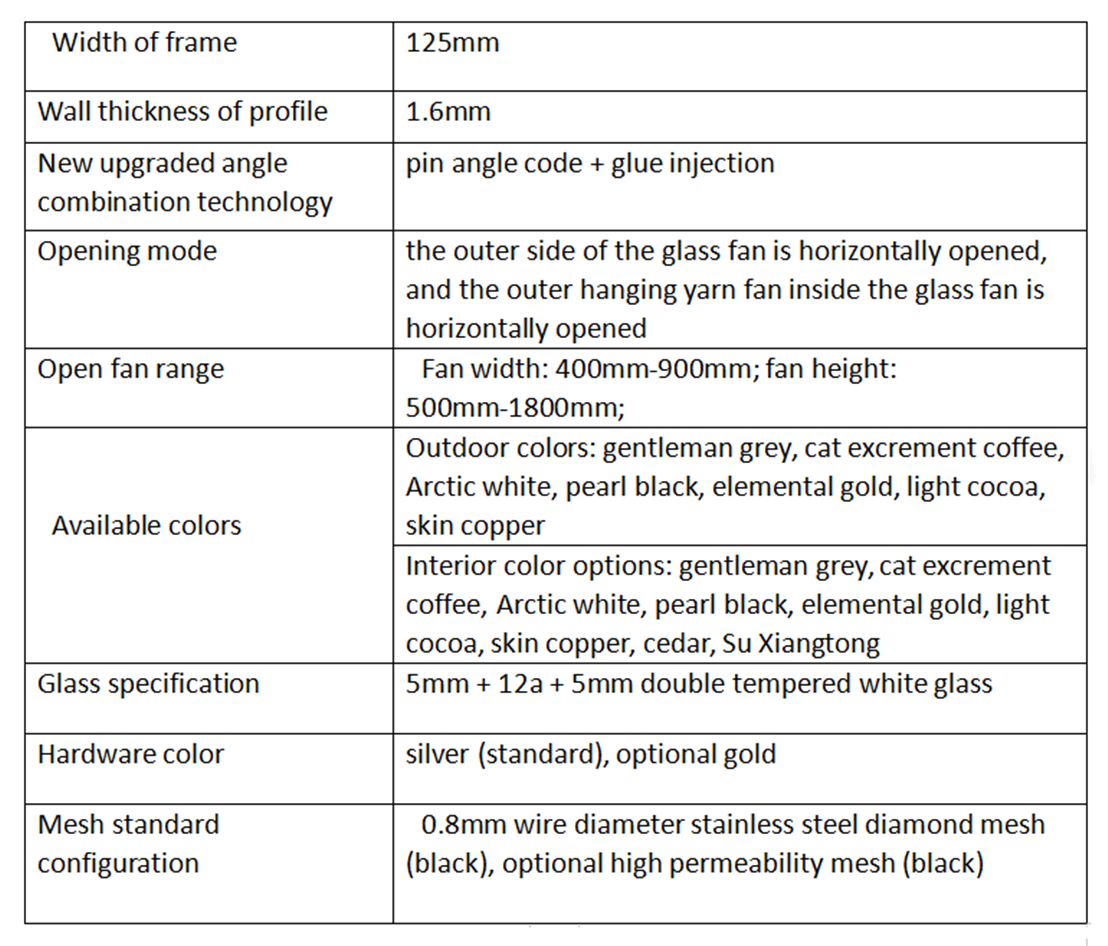 | Width of frame | 125mm |
|---|---|
| Wall thickness of profile | 1.6mm |
| New upgraded angle combination technology | pin angle code + glue injection |
| Opening mode | the outer side of the glass fan is horizontally opened, and the outer hanging yarn fan inside the glass fan is horizontally opened |
| Open fan range | Fan width: 400mm-900mm; fan height: 500mm-1800mm; |
| Available colors | Outdoor colors: gentleman grey, cat excrement coffee, Arctic white, pearl black, elemental gold, light cocoa, skin copper |
| | Interior color options: gentleman grey, cat excrement coffee, Arctic white, pearl black, elemental gold, light cocoa, skin copper, cedar, Su Xiangtong |
| Glass specification | 5mm + 12a + 5mm double tempered white glass |
| Hardware color | silver (standard), optional gold |
| Mesh standard configuration | 0.8mm wire diameter stainless steel diamond mesh (black), optional high permeability mesh (black) |